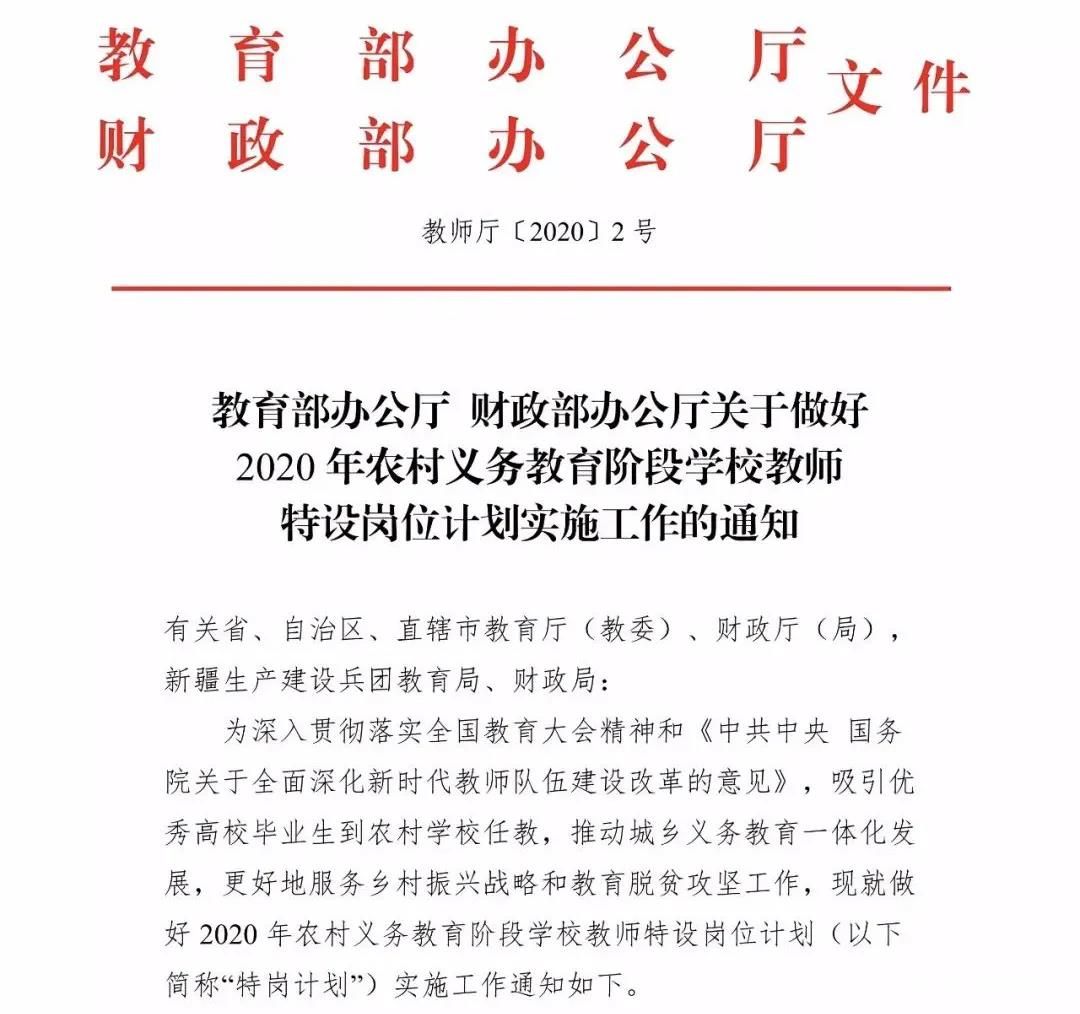 教育部办公厅
财政部办公厅
文件

教师厅〔2020〕2号

教育部办公厅 财政部办公厅关于做好2020年农村义务教育阶段学校教师特设岗位计划实施工作的通知

有关省、自治区、直辖市教育厅（教委）、财政厅（局），新疆生产建设兵团教育局、财政局：

为深入贯彻落实全国教育大会精神和《中共中央 国务院关于全面深化新时代教师队伍建设改革的意见》，吸引优秀高校毕业生到农村学校任教，推动城乡义务教育一体化发展，更好地服务乡村振兴战略和教育脱贫攻坚工作，现就做好2020年农村义务教育阶段学校教师特设岗位计划（以下简称“特岗计划”）实施工作通知如下。